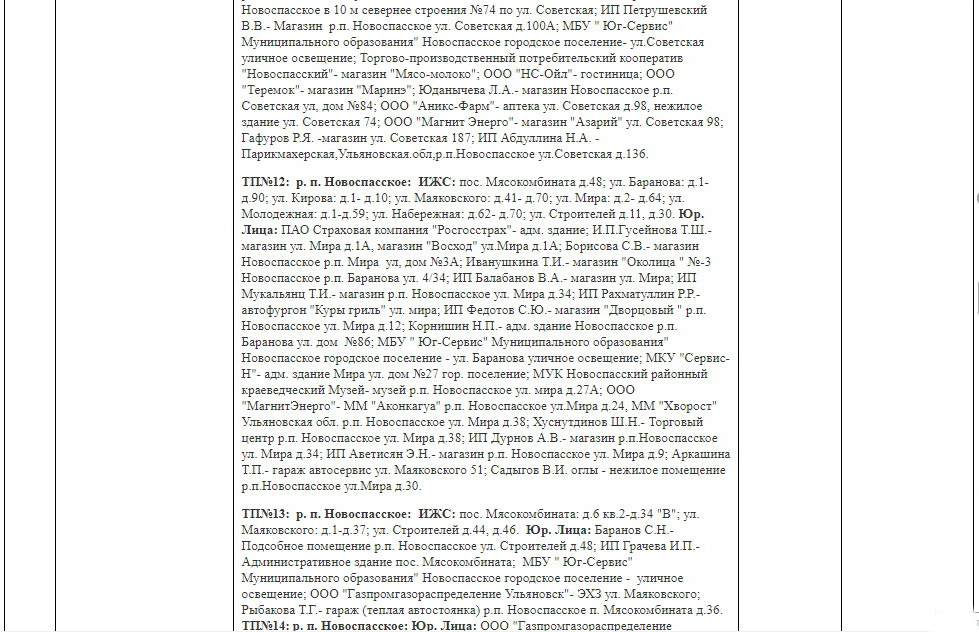 Новоспасское в 10 м севернее строения №74 по ул. Советская; ИП Петрушевский В.В.- Магазин р.п. Новоспасское ул. Советская д.100А; МБУ " Юг-Сервис" Муниципального образования" Новоспасское городское поселение- ул.Советская уличное освещение; Торгово-производственный потребительский кооператив "Новоспасский"- магазин "Мясо-молоко"; ООО "НС-Ойл"- гостиница; ООО "Теремок"- магазин "Маринэ"; Юданычева Л.А.- магазин Новоспасское р.п. Советская ул, дом №84; ООО "Аникс-Фарм"- аптека ул. Советская д.98, нежилое здание ул. Советская 74; ООО "Магнит Энерго"- магазин "Азарий" ул. Советская 98; Гафуров Р.Я. -магазин ул. Советская 187; ИП Абдуллина Н.А. - Парикмахерская,Ульяновская.обл,р.п.Новоспасское ул.Советская д.136.

ТП№12: р. п. Новоспасское: ИЖС: пос. Мясокомбината д.48; ул. Баранова: д.1-д.90; ул. Кирова: д.1- д.10; ул. Маяковского: д.41- д.70; ул. Мира: д.2- д.64; ул. Молодежная: д.1-д.59; ул. Набережная: д.62- д.70; ул. Строителей д.11, д.30. Юр. Лица: ПАО Страховая компания "Росгосстрах"- адм. здание; И.П.Гусейнова Т.Ш.- магазин ул. Мира д.1А, магазин "Восход" ул.Мира д.1А; Борисова С.В.- магазин Новоспасское р.п. Мира ул, дом №3А; Иванушкина Т.И.- магазин "Околица " №-3 Новоспасское р.п. Баранова ул. 4/34; ИП Балабанов В.А.- магазин ул. Мира; ИП Мукальянц Т.И.- магазин р.п. Новоспасское ул. Мира д.34; ИП Рахматуллин Р.Р.- автофургон "Куры гриль" ул. мира; ИП Федотов С.Ю.- магазин "Дворцовый " р.п. Новоспасское ул. Мира д.12; Корнишин Н.П.- адм. здание Новоспасское р.п. Баранова ул. дом №86; МБУ " Юг-Сервис" Муниципального образования" Новоспасское городское поселение - ул. Баранова уличное освещение; МКУ "Сервис-Н"- адм. здание Мира ул. дом №27 гор. поселение; МУК Новоспасский районный краеведческий Музей- музей р.п. Новоспасское ул. мира д.27А; ООО "МагнитЭнерго"- ММ "Аконкагуа" р.п. Новоспасское ул.Мира д.24, ММ "Хворост" Ульяновская обл. р.п. Новоспасское ул. Мира д.38; Хуснутдинов Ш.Н.- Торговый центр р.п. Новоспасское ул. Мира д.38; ИП Дурнов А.В.- магазин р.п.Новоспасское ул. Мира д.34; ИП Аветисян Э.Н.- магазин р.п. Новоспасское ул. Мира д.9; Аркашина Т.П.- гараж автосервис ул. Маяковского 51; Садыгов В.И. оглы - нежилое помещение р.п.Новоспасское ул.Мира д.30.

ТП№13: р. п. Новоспасское: ИЖС: пос. Мясокомбината: д.6 кв.2-д.34 "В"; ул. Маяковского: д.1-д.37; ул. Строителей д.44, д.46. Юр. Лица: Баранов С.Н.- Подсобное помещение р.п. Новоспасское ул. Строителей д.48; ИП Грачева И.П.- Административное здание пос. Мясокомбината; МБУ " Юг-Сервис" Муниципального образования" Новоспасское городское поселение - уличное освещение; ООО "Газпромгазораспределение Ульяновск"- ЭХЗ ул. Маяковского; Рыбакова Т.Г.- гараж (теплая автостоянка) р.п. Новоспасское п. Мясокомбината д.36.
ТП№14: р. п. Новоспасское: Юр. Лица: ООО "Газпромгазораспределение